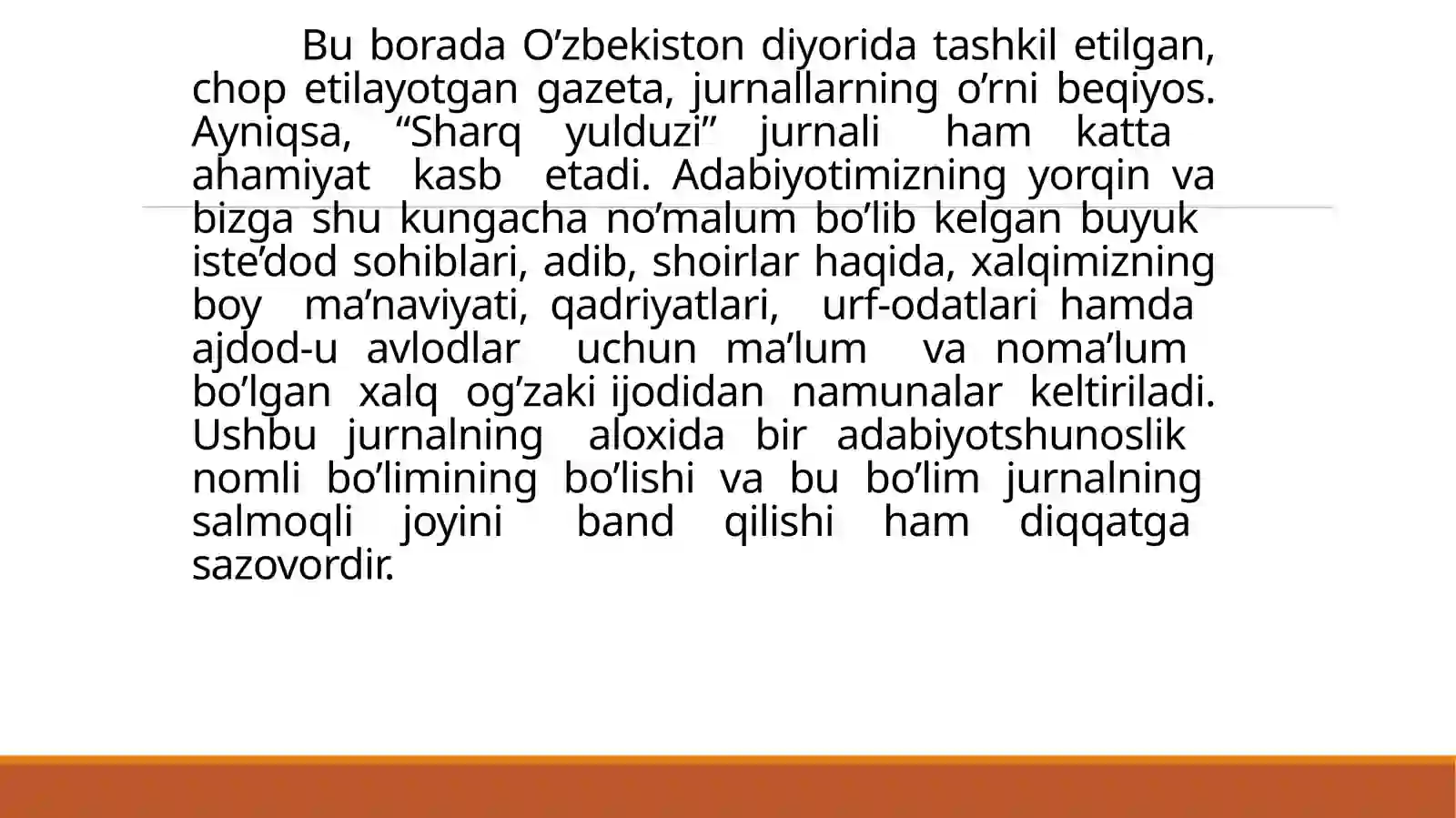 Bu borada O’zbekiston diyorida tashkil etilgan, chop etilayotgan gazeta, jurnallarning o’rni beqiyos. Ayniqsa, “Sharq yulduzi” jurnali ham katta ahamiyat kasb etadi. Adabiyotimizning yorqin va bizga shu kungacha no’malum bo’lib kelgan buyuk iste’dod sohiblari, adib, shoirlar haqida, xalqimizning boy ma’naviyati, qadriyatlari, urf-odatlari hamda ajdod-u avlodlar uchun ma’lum va noma’lum bo’lgan xalq og’zaki ijodidan namunalar keltiriladi. Ushbu jurnalning aloxida bir adabiyotshunoslik nomli bo’limining bo’lishi va bu bo’lim jurnalning salmoqli joyini band qilishi ham diqqatga sazovordir.